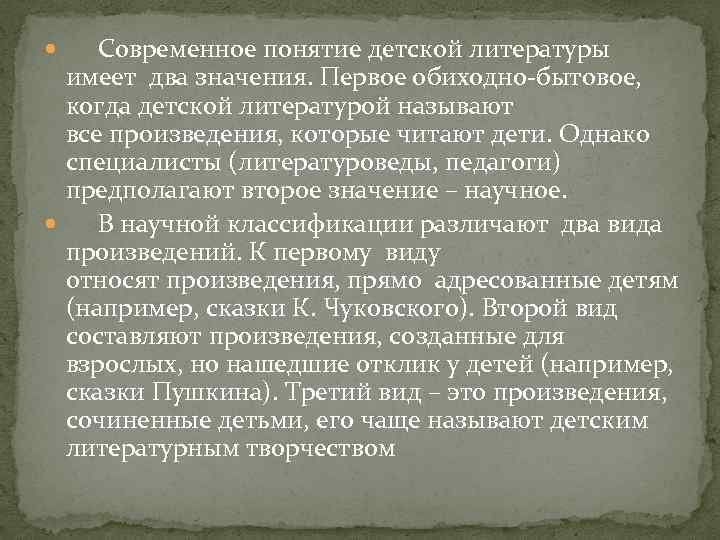 • Современное понятие детской литературы имеет два значения. Первое обиходно-бытовое, когда детской литературой называют все произведения, которые читают дети. Однако специалисты (литературоведы, педагоги) предполагают второе значение – научное.

• В научной классификации различают два вида произведений. К первому виду относят произведения, прямо адресованные детям (например, сказки К. Чуковского). Второй вид составляют произведения, созданные для взрослых, но нашедшие отклик у детей (например, сказки Пушкина). Третий вид – это произведения, сочиненные детьми, его чаще называют детским литературным творчеством